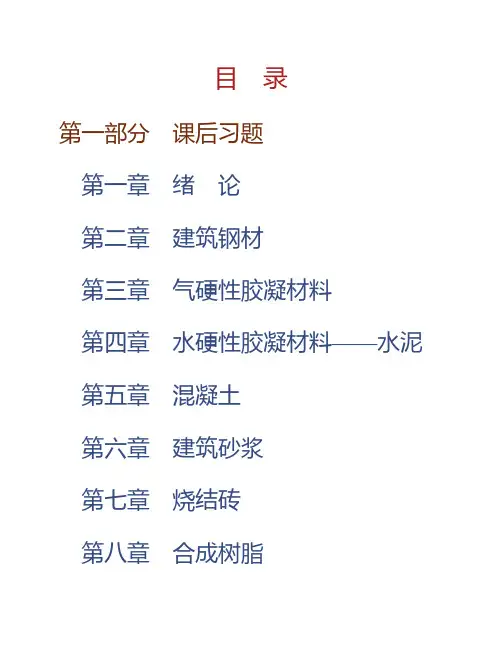 目 录

第一部分 课后习题

第一章 绪 论

第二章 建筑钢材

第三章 气硬性胶凝材料

第四章 水硬性胶凝材料——水泥

第五章 混凝土

第六章 建筑砂浆

第七章 烧结砖

第八章 合成树脂